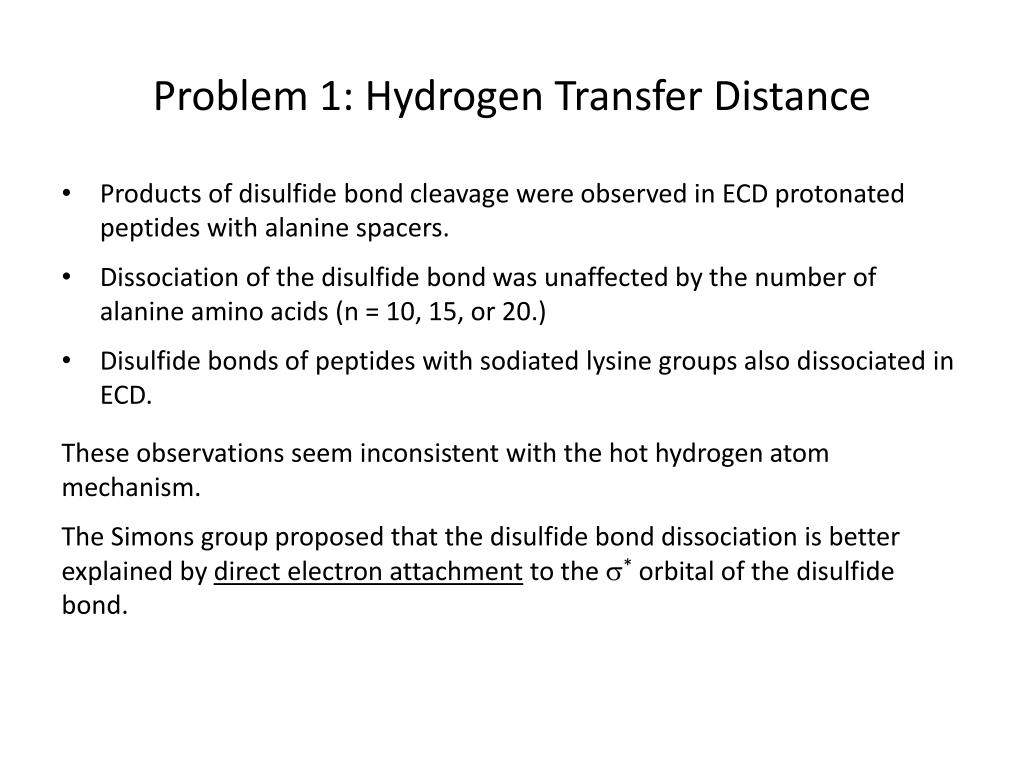 Problem 1: Hydrogen Transfer Distance

• Products of disulfide bond cleavage were observed in ECD protonated peptides with alanine spacers.

• Dissociation of the disulfide bond was unaffected by the number of alanine amino acids (n = 10, 15, or 20.)

• Disulfide bonds of peptides with sodiated lysine groups also dissociated in ECD.

These observations seem inconsistent with the hot hydrogen atom mechanism.

The Simons group proposed that the disulfide bond dissociation is better explained by direct electron attachment to the $\sigma^*$ orbital of the disulfide bond.